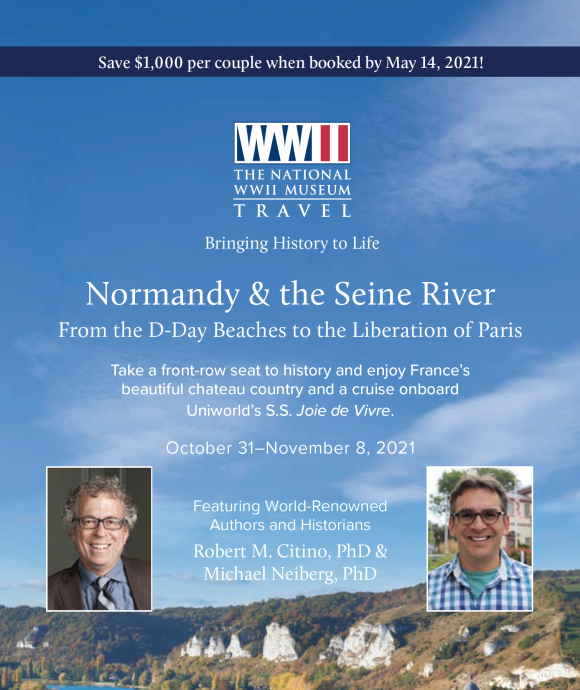 Save $1,000 per couple when booked by May 14, 2021!

WWII
THE NATIONAL WWII MUSEUM
TRAVEL

Bringing History to Life

Normandy & the Seine River
From the D-Day Beaches to the Liberation of Paris

Take a front-row seat to history and enjoy France's beautiful chateau country and a cruise onboard Uniworld's S.S. Joie de Vivre.

October 31–November 8, 2021

Featuring World-Renowned Authors and Historians
Robert M. Citino, PhD & Michael Neiberg, PhD